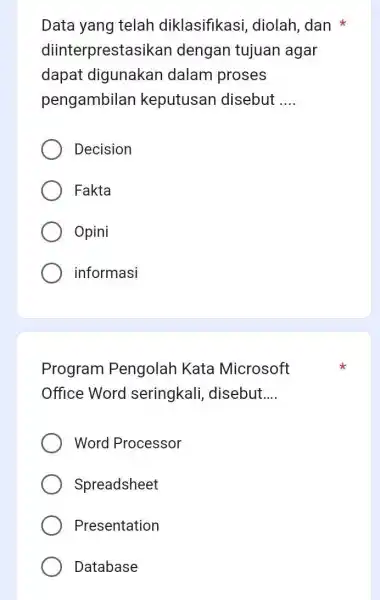 Data yang telah diklasifikasi, diolah, dan diinterprestasikan dengan tujuan agar dapat digunakan dalam proses pengambilan keputusan disebut .... *

Decision

Fakta

Opini

informasi

Program Pengolah Kata Microsoft Office Word seringkali, disebut.... *

Word Processor

Spreadsheet

Presentation

Database